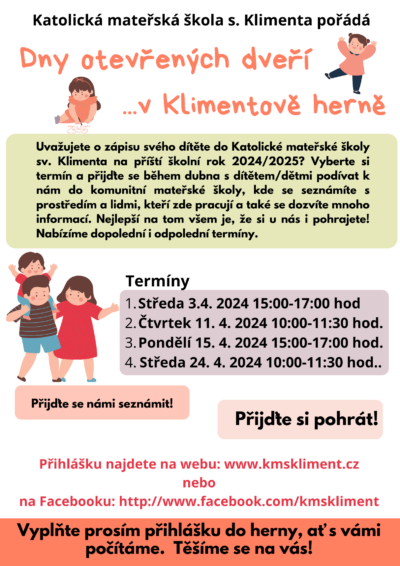 Katolická mateřská škola s. Klimenta pořádá

Dny otevřených dveří

...v Klimentově herně

Uvažujete o zápisu svého dítěte do Katolické mateřské školy sv. Klimenta na příští školní rok 2024/2025? Vyberte si termín a přijďte se během dubna s dítětem/dětmi podívat k nám do komunitní mateřské školy, kde se seznámíte s prostředím a lidmi, kteří zde pracují a také se dozvíte mnoho informací. Nejlepší na tom všem je, že si u nás i pohrajete! Nabízíme dopolední i odpolední termíny.

Termíny

1. Středa 3.4. 2024 15:00-17:00 hod
2. Čtvrtek 11. 4. 2024 10:00-11:30 hod.
3. Pondělí 15. 4. 2024 15:00-17:00 hod.
4. Středa 24. 4. 2024 10:00-11:30 hod..

Přijďte se námi seznámit!

Přijďte si pohrát!

Přihlášku najdete na webu: www.kmskliment.cz
nebo
na Facebooku: http://www.facebook.com/kmskliment

Vyplňte prosím přihlášku do herny, ať s vámi počítáme. Těšíme se na vás!